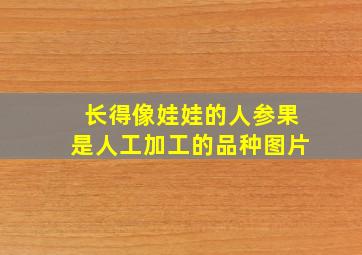 长得像娃娃的人参果
是人工加工的品种图片